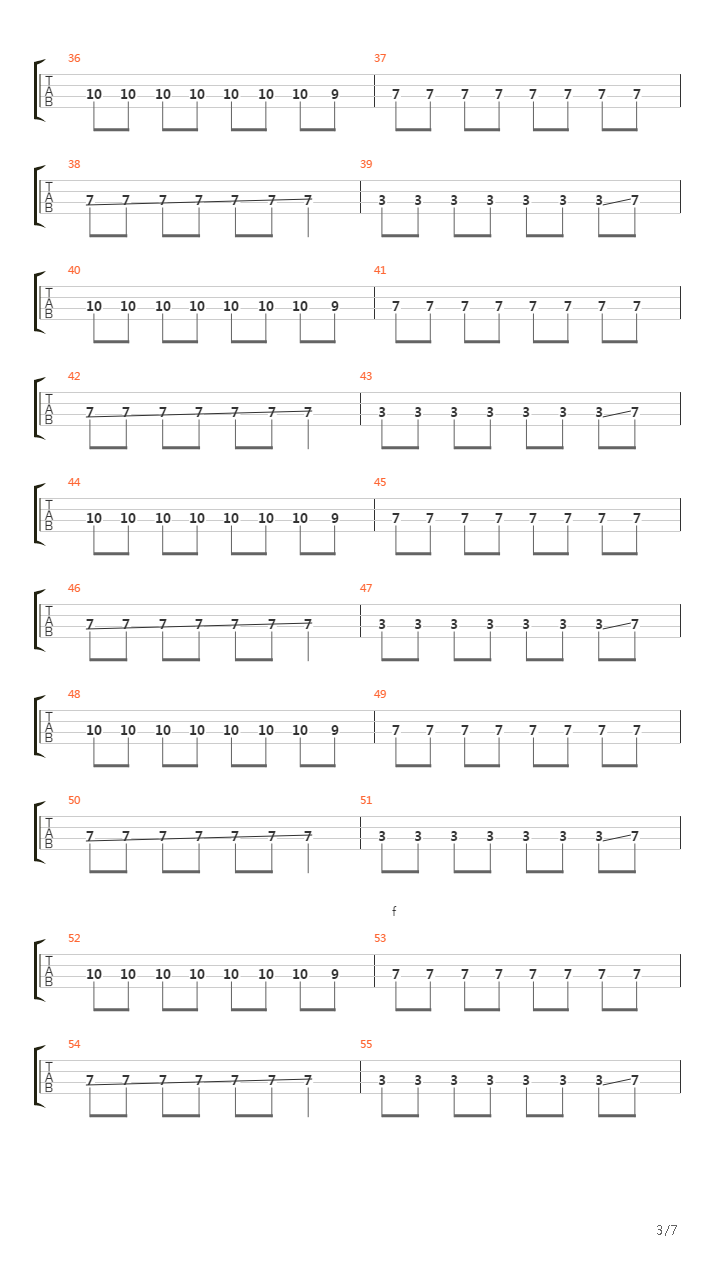 36
T
A
B
10 10 10 10 10 10 10 9

37
7 7 7 7 7 7 7 7

38
T
A
B
7 7 7 7 7 7 7

39
3 3 3 3 3 3 3 7

40
T
A
B
10 10 10 10 10 10 10 9

41
7 7 7 7 7 7 7 7

42
T
A
B
7 7 7 7 7 7 7

43
3 3 3 3 3 3 3 7

44
T
A
B
10 10 10 10 10 10 10 9

45
7 7 7 7 7 7 7 7

46
T
A
B
7 7 7 7 7 7 7

47
3 3 3 3 3 3 3 7

48
T
A
B
10 10 10 10 10 10 10 9

49
7 7 7 7 7 7 7 7

50
T
A
B
7 7 7 7 7 7 7

51
3 3 3 3 3 3 3 7

f

52
T
A
B
10 10 10 10 10 10 10 9

53
7 7 7 7 7 7 7 7

54
T
A
B
7 7 7 7 7 7 7

55
3 3 3 3 3 3 3 7

3/7